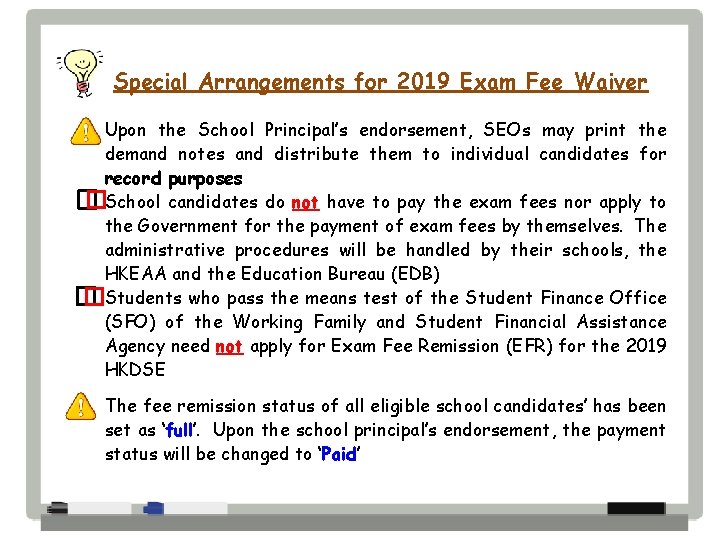 Special Arrangements for 2019 Exam Fee Waiver

Upon the School Principal's endorsement, SEOs may print the demand notes and distribute them to individual candidates for record purposes

School candidates do not have to pay the exam fees nor apply to the Government for the payment of exam fees by themselves. The administrative procedures will be handled by their schools, the HKEAA and the Education Bureau (EDB)

Students who pass the means test of the Student Finance Office (SFO) of the Working Family and Student Financial Assistance Agency need not apply for Exam Fee Remission (EFR) for the 2019 HKDSE

The fee remission status of all eligible school candidates' has been set as 'full'. Upon the school principal's endorsement, the payment status will be changed to 'Paid'